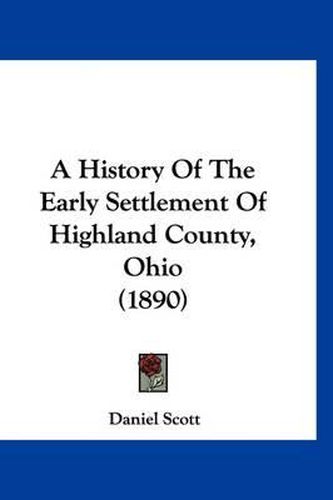 A History Of The Early Settlement Of Highland County, Ohio (1890)

Daniel Scott